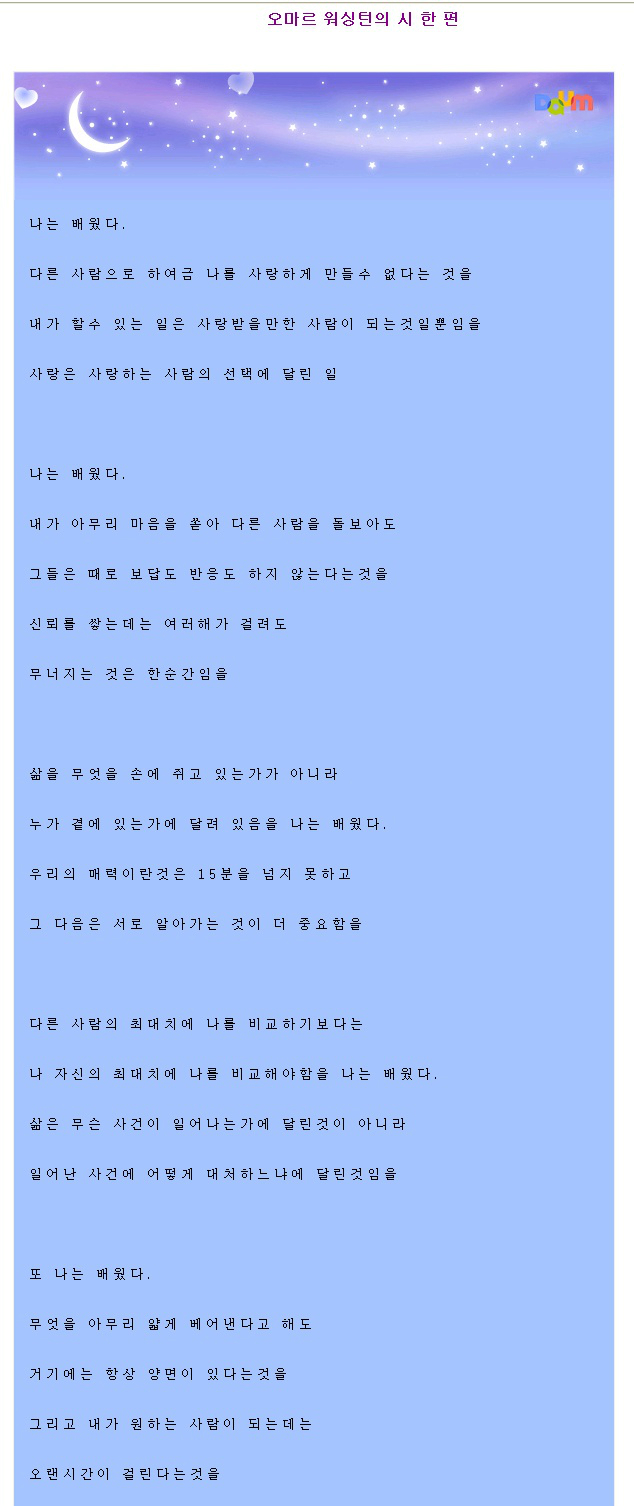 오마르 워싱턴의 시 한 편

Daum

나는 배웠다.

다른 사람으로 하여금 나를 사랑하게 만들수 없다는 것을

내가 할수 있는 일은 사랑받을만한 사람이 되는것일뿐임을

사랑은 사랑하는 사람의 선택에 달린 일

나는 배웠다.

내가 아무리 마음을 쏟아 다른 사람을 돌보아도

그들은 때로 보답도 반응도 하지 않는다는것을

신뢰를 쌓는데는 여러해가 걸려도

무너지는 것은 한순간임을

삶을 무엇을 손에 쥐고 있는가가 아니라

누가 곁에 있는가에 달려 있음을 나는 배웠다.

우리의 매력이란것은 15분을 넘지 못하고

그 다음은 서로 알아가는 것이 더 중요함을

다른 사람의 최대치에 나를 비교하기보다는

나 자신의 최대치에 나를 비교해야함을 나는 배웠다.

삶은 무슨 사건이 일어나는가에 달린것이 아니라

일어난 사건에 어떻게 대처하느냐에 달린것임을

또 나는 배웠다.

무엇을 아무리 얇게 베어낸다고 해도

거기에는 항상 양면이 있다는것을

그리고 내가 원하는 사람이 되는데는

오랜시간이 걸린다는것을